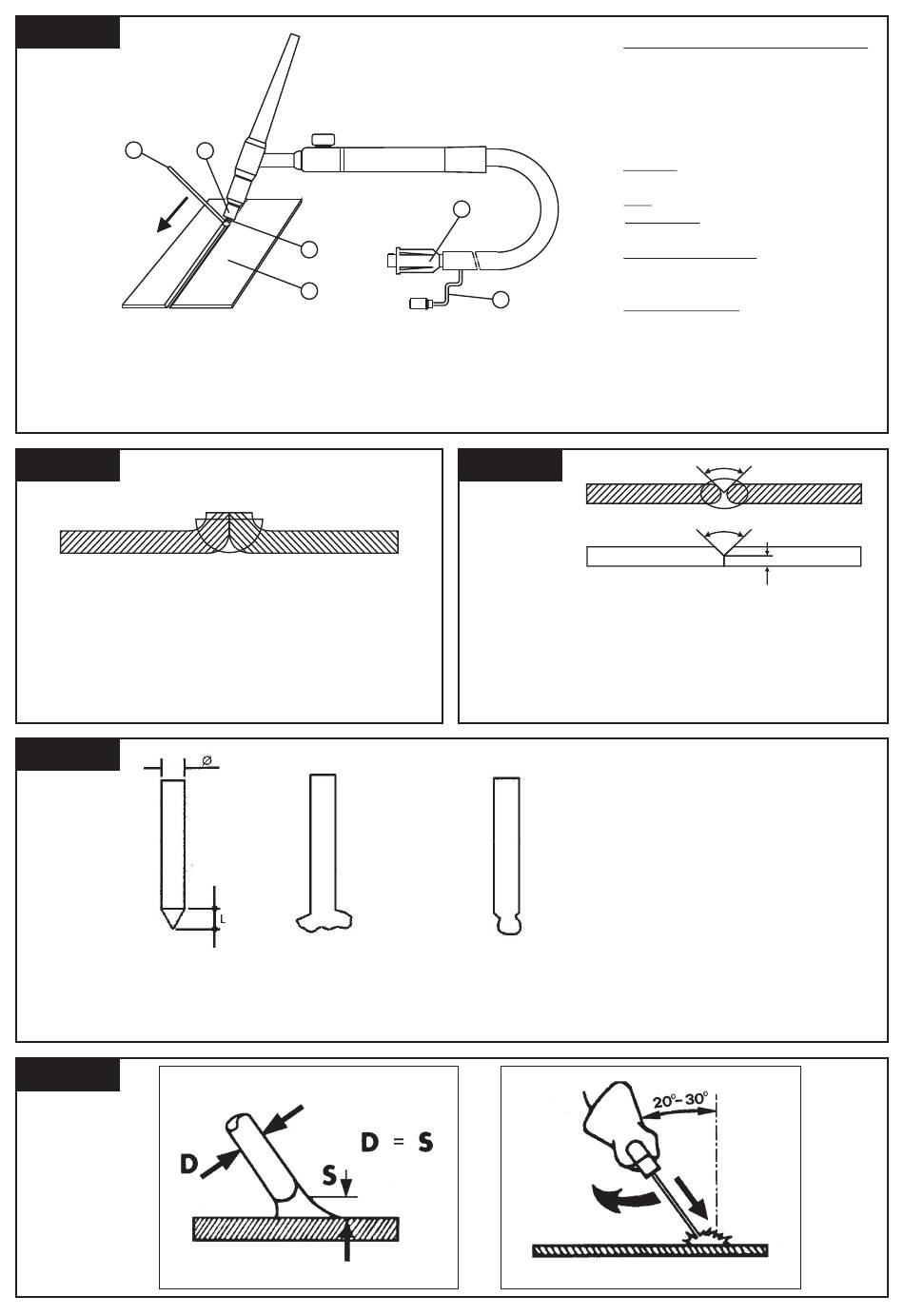 Ø

L

D

D = S

S

20°- 30°